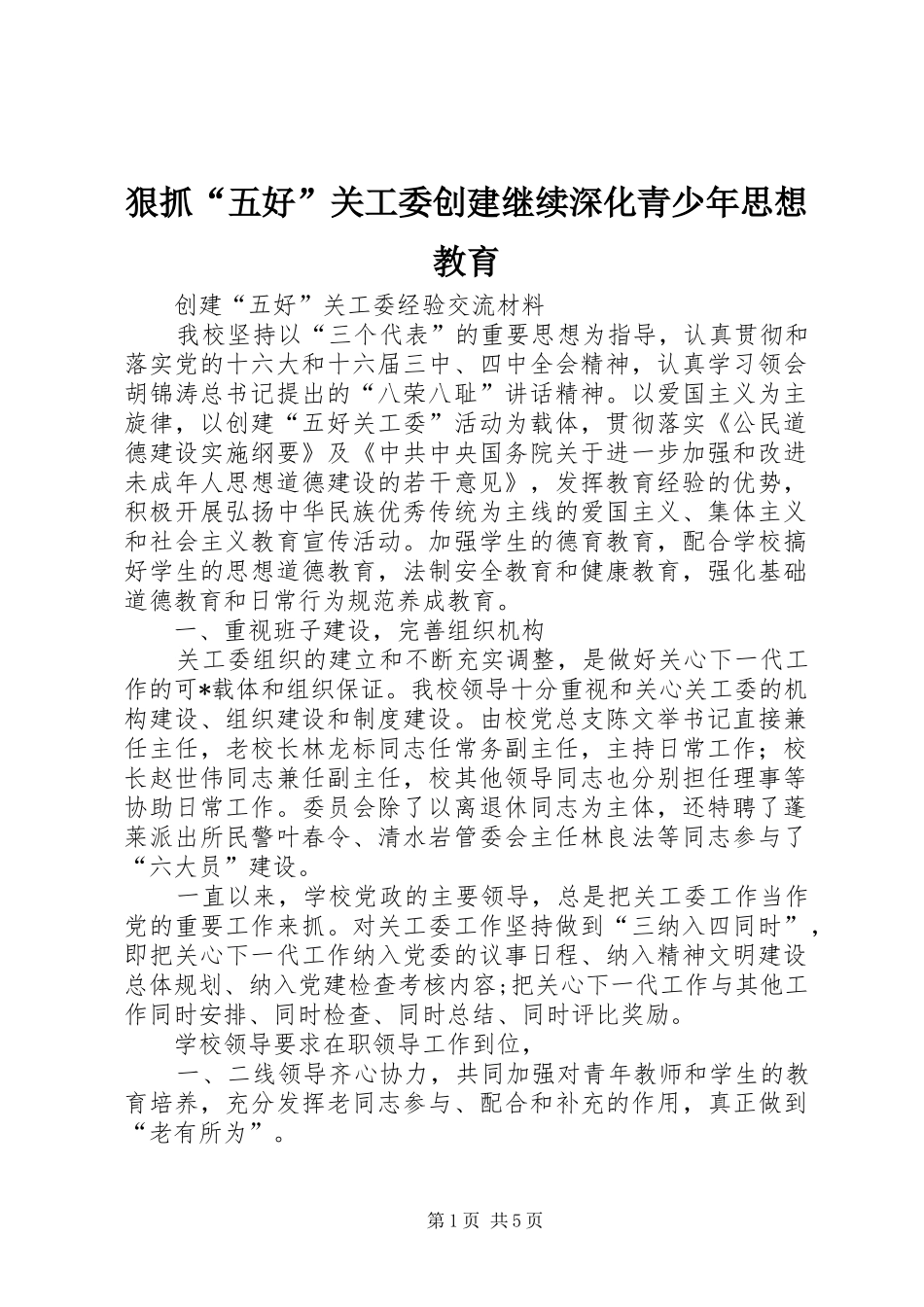 狠抓“五好”关工委创建继续深化青少年思想教育

创建“五好”关工委经验交流材料

我校坚持以“三个代表”的重要思想为指导，认真贯彻和落实党的十六大和十六届三中、四中全会精神，认真学习领会胡锦涛总书记提出的“八荣八耻”讲话精神。以爱国主义为主旋律，以创建“五好关工委”活动为载体，贯彻落实《公民道德建设实施纲要》及《中共中央国务院关于进一步加强和改进未成年人思想道德建设的若干意见》，发挥教育经验的优势，积极开展弘扬中华民族优秀传统为主线的爱国主义、集体主义和社会主义教育宣传活动。加强学生的德育教育，配合学校搞好学生的思想道德教育，法制安全教育和健康教育，强化基础道德教育和日常行为规范养成教育。

一、重视班子建设，完善组织机构

关工委组织的建立和不断充实调整，是做好关心下一代工作的可*载体和组织保证。我校领导十分重视和关心关工委的机构建设、组织建设和制度建设。由校党总支陈文举书记直接兼任主任，老校长林龙标同志任常务副主任，主持日常工作；校长赵世伟同志兼任副主任，校其他领导同志也分别担任理事等协助日常工作。委员会除了以离退休同志为主体，还特聘了蓬莱派出所民警叶春令、清水岩管委会主任林良法等同志参与了“六大员”建设。

一直以来，学校党政的主要领导，总是把关工委工作当作党的重要工作来抓。对关工委工作坚持做到“三纳入四同时”，即把关心下一代工作纳入党委的议事日程、纳入精神文明建设总体规划、纳入党建检查考核内容;把关心下一代工作与其他工作同时安排、同时检查、同时总结、同时评比奖励。

学校领导要求在职领导工作到位，

一、二线领导齐心协力，共同加强对青年教师和学生的教育培养，充分发挥老同志参与、配合和补充的作用，真正做到“老有所为”。

第1页 共5页